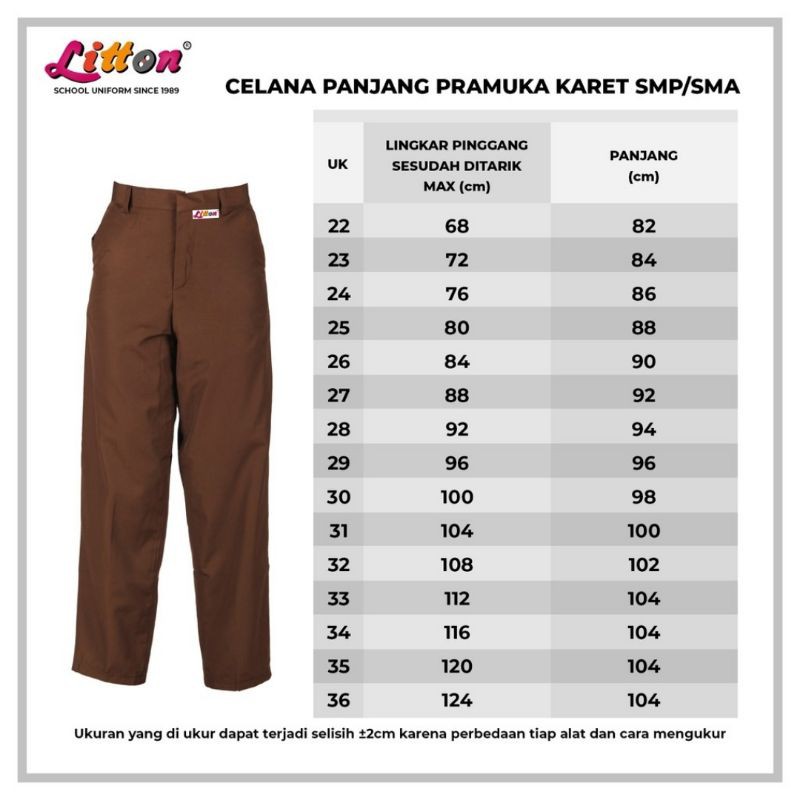 Litton®
SCHOOL UNIFORM SINCE 1989

CELANA PANJANG PRAMUKA KARET SMP/SMA

Litton

| UK | LINGKAR PINGGANG SESUDAH DITARIK MAX (cm) | PANJANG (cm) |
|---|---|---|
| 22 | 68 | 82 |
| 23 | 72 | 84 |
| 24 | 76 | 86 |
| 25 | 80 | 88 |
| 26 | 84 | 90 |
| 27 | 88 | 92 |
| 28 | 92 | 94 |
| 29 | 96 | 96 |
| 30 | 100 | 98 |
| 31 | 104 | 100 |
| 32 | 108 | 102 |
| 33 | 112 | 104 |
| 34 | 116 | 104 |
| 35 | 120 | 104 |
| 36 | 124 | 104 |

Ukuran yang di ukur dapat terjadi selisih ±2cm karena perbedaan tiap alat dan cara mengukur